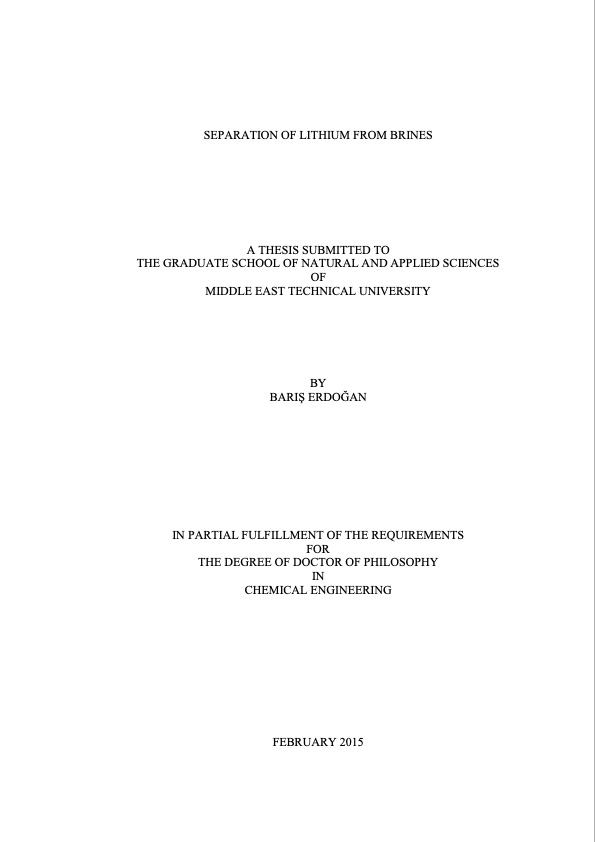 SEPARATION OF LITHIUM FROM BRINES

A THESIS SUBMITTED TO
THE GRADUATE SCHOOL OF NATURAL AND APPLIED SCIENCES
OF
MIDDLE EAST TECHNICAL UNIVERSITY

BY
BARIŞ ERDOĞAN

IN PARTIAL FULFILLMENT OF THE REQUIREMENTS
FOR
THE DEGREE OF DOCTOR OF PHILOSOPHY
IN
CHEMICAL ENGINEERING

FEBRUARY 2015